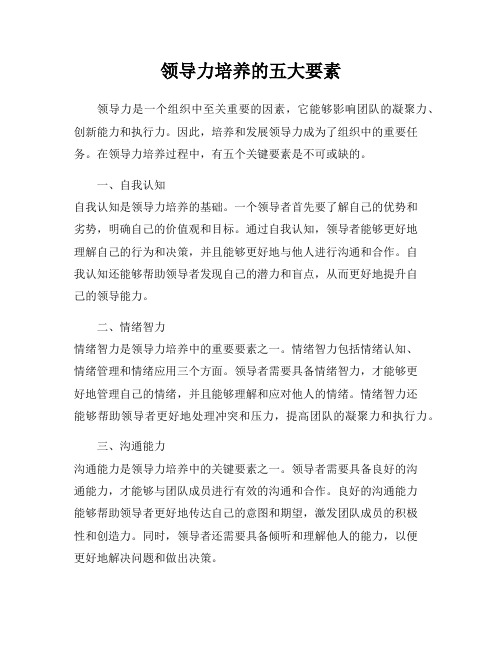 领导力培养的五大要素

领导力是一个组织中至关重要的因素，它能够影响团队的凝聚力、创新能力和执行力。因此，培养和发展领导力成为了组织中的重要任务。在领导力培养过程中，有五个关键要素是不可或缺的。

一、自我认知

自我认知是领导力培养的基础。一个领导者首先要了解自己的优势和劣势，明确自己的价值观和目标。通过自我认知，领导者能够更好地理解自己的行为和决策，并且能够更好地与他人进行沟通和合作。自我认知还能够帮助领导者发现自己的潜力和盲点，从而更好地提升自己的领导能力。

二、情绪智力

情绪智力是领导力培养中的重要要素之一。情绪智力包括情绪认知、情绪管理和情绪应用三个方面。领导者需要具备情绪智力，才能够更好地管理自己的情绪，并且能够理解和应对他人的情绪。情绪智力还能够帮助领导者更好地处理冲突和压力，提高团队的凝聚力和执行力。

三、沟通能力

沟通能力是领导力培养中的关键要素之一。领导者需要具备良好的沟通能力，才能够与团队成员进行有效的沟通和合作。良好的沟通能力能够帮助领导者更好地传达自己的意图和期望，激发团队成员的积极性和创造力。同时，领导者还需要具备倾听和理解他人的能力，以便更好地解决问题和做出决策。